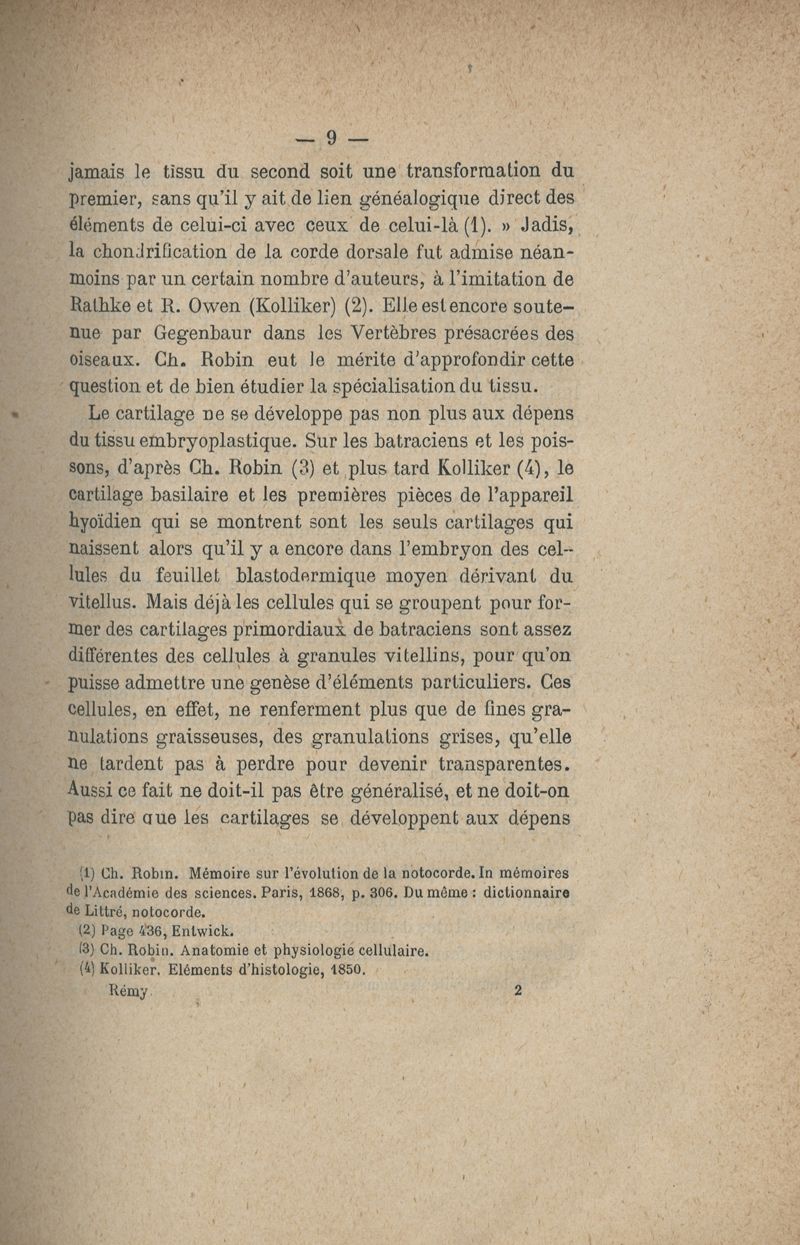 — 9 —

jamais le tissu du second soit une transformation du premier, sans qu'il y ait de lien généalogique direct des éléments de celui-ci avec ceux de celui-là (1). » Jadis, la chondrification de la corde dorsale fut admise néanmoins par un certain nombre d'auteurs, à l'imitation de Rathke et R. Owen (Kolliker) (2). Elle est encore soutenue par Gegenbaur dans les Vertèbres présacrées des oiseaux. Ch. Robin eut le mérite d'approfondir cette question et de bien étudier la spécialisation du tissu.

Le cartilage ne se développe pas non plus aux dépens du tissu embryoplastique. Sur les batraciens et les poissons, d'après Ch. Robin (3) et plus tard Kolliker (4), le cartilage basilaire et les premières pièces de l'appareil hyoïdien qui se montrent sont les seuls cartilages qui naissent alors qu'il y a encore dans l'embryon des cellules du feuillet blastodermique moyen dérivant du vitellus. Mais déjà les cellules qui se groupent pour former des cartilages primordiaux de batraciens sont assez différentes des cellules à granules vitellins, pour qu'on puisse admettre une genèse d'éléments particuliers. Ces cellules, en effet, ne renferment plus que de fines granulations graisseuses, des granulations grises, qu'elle ne tardent pas à perdre pour devenir transparentes. Aussi ce fait ne doit-il pas être généralisé, et ne doit-on pas dire que les cartilages se développent aux dépens

(1) Ch. Robin. Mémoire sur l'évolution de la notocorde. In mémoires de l'Académie des sciences. Paris, 1868, p. 306. Du même : dictionnaire de Littré, notocorde.
(2) Page 436, Entwick.
(3) Ch. Robin. Anatomie et physiologie cellulaire.
(4) Kolliker. Eléments d'histologie, 1850.
Rémy. 2